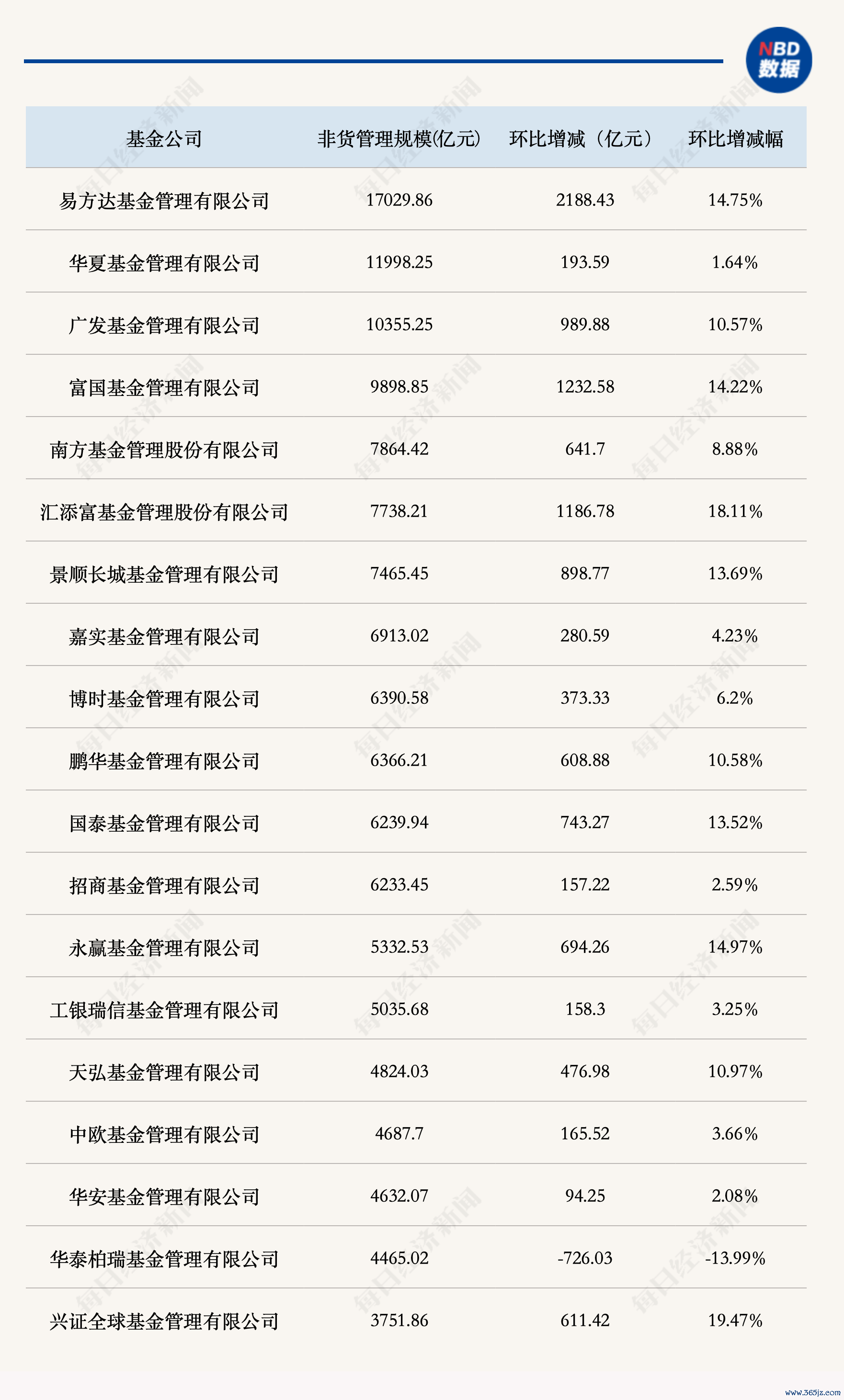 NBD 数据

| 基金公司 | 非货管理规模(亿元) | 环比增减（亿元） | 环比增减幅 |
|---|---|---|---|
| 易方达基金管理有限公司 | 17029.86 | 2188.43 | 14.75% |
| 华夏基金管理有限公司 | 11998.25 | 193.59 | 1.64% |
| 广发基金管理有限公司 | 10355.25 | 989.88 | 10.57% |
| 富国基金管理有限公司 | 9898.85 | 1232.58 | 14.22% |
| 南方基金管理股份有限公司 | 7864.42 | 641.7 | 8.88% |
| 汇添富基金管理股份有限公司 | 7738.21 | 1186.78 | 18.11% |
| 景顺长城基金管理有限公司 | 7465.45 | 898.77 | 13.69% |
| 嘉实基金管理有限公司 | 6913.02 | 280.59 | 4.23% |
| 博时基金管理有限公司 | 6390.58 | 373.33 | 6.2% |
| 鹏华基金管理有限公司 | 6366.21 | 608.88 | 10.58% |
| 国泰基金管理有限公司 | 6239.94 | 743.27 | 13.52% |
| 招商基金管理有限公司 | 6233.45 | 157.22 | 2.59% |
| 永赢基金管理有限公司 | 5332.53 | 694.26 | 14.97% |
| 工银瑞信基金管理有限公司 | 5035.68 | 158.3 | 3.25% |
| 天弘基金管理有限公司 | 4824.03 | 476.98 | 10.97% |
| 中欧基金管理有限公司 | 4687.7 | 165.52 | 3.66% |
| 华安基金管理有限公司 | 4632.07 | 94.25 | 2.08% |
| 华泰柏瑞基金管理有限公司 | 4465.02 | -726.03 | -13.99% |
| 兴证全球基金管理有限公司 | 3751.86 | 611.42 | 19.47% |

每日经济新闻

www.365jz.com